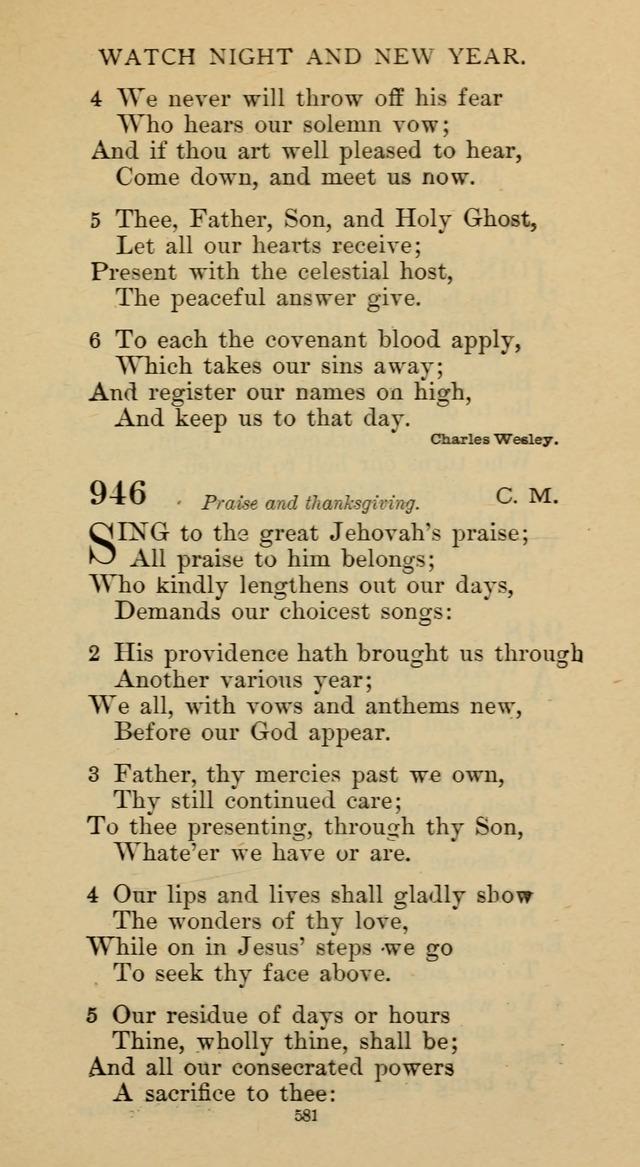 WATCH NIGHT AND NEW YEAR.

4 We never will throw off his fear
Who hears our solemn vow;
And if thou art well pleased to hear,
Come down, and meet us now.

5 Thee, Father, Son, and Holy Ghost,
Let all our hearts receive;
Present with the celestial host,
The peaceful answer give.

6 To each the covenant blood apply,
Which takes our sins away;
And register our names on high,
And keep us to that day.

Charles Wesley.

946 Praise and thanksgiving. C. M.

SING to the great Jehovah's praise;
All praise to him belongs;
Who kindly lengthens out our days,
Demands our choicest songs:

2 His providence hath brought us through
Another various year;
We all, with vows and anthems new,
Before our God appear.

3 Father, thy mercies past we own,
Thy still continued care;
To thee presenting, through thy Son,
Whate'er we have or are.

4 Our lips and lives shall gladly show
The wonders of thy love,
While on in Jesus' steps we go
To seek thy face above.

5 Our residue of days or hours
Thine, wholly thine, shall be;
And all our consecrated powers
A sacrifice to thee:

581